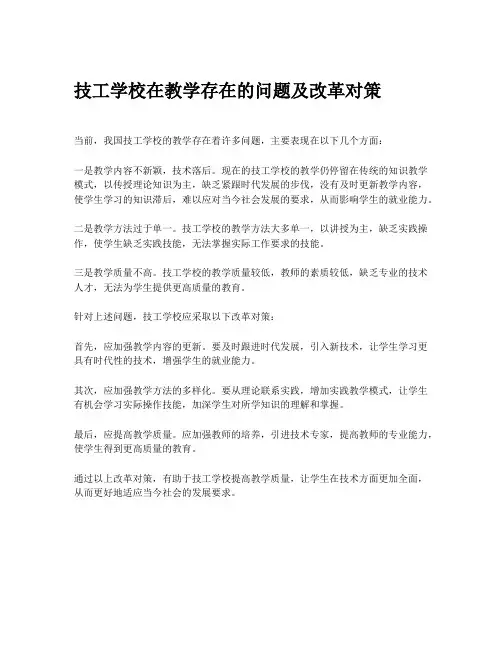 技工学校在教学存在的问题及改革对策

当前，我国技工学校的教学存在着许多问题，主要表现在以下几个方面：

一是教学内容不新颖，技术落后。现在的技工学校的教学仍停留在传统的知识教学模式，以传授理论知识为主，缺乏紧跟时代发展的步伐，没有及时更新教学内容，使学生学习的知识滞后，难以应对当今社会发展的要求，从而影响学生的就业能力。

二是教学方法过于单一。技工学校的教学方法大多单一，以讲授为主，缺乏实践操作，使学生缺乏实践技能，无法掌握实际工作要求的技能。

三是教学质量不高。技工学校的教学质量较低，教师的素质较低，缺乏专业的技术人才，无法为学生提供更高质量的教育。

针对上述问题，技工学校应采取以下改革对策：

首先，应加强教学内容的更新。要及时跟进时代发展，引入新技术，让学生学习更具有时代性的技术，增强学生的就业能力。

其次，应加强教学方法的多样化。要从理论联系实践，增加实践教学模式，让学生有机会学习实际操作技能，加深学生对所学知识的理解和掌握。

最后，应提高教学质量。应加强教师的培养，引进技术专家，提高教师的专业能力，使学生得到更高质量的教育。

通过以上改革对策，有助于技工学校提高教学质量，让学生在技术方面更加全面，从而更好地适应当今社会的发展要求。